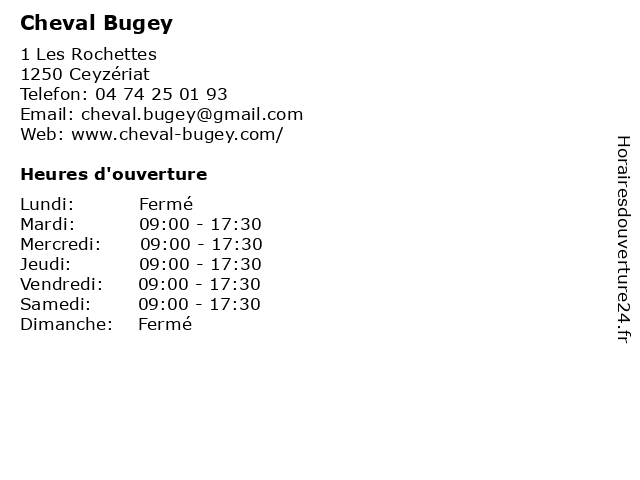 Cheval Bugey

1 Les Rochettes
1250 Ceyzériat
Telefon: 04 74 25 01 93
Email: cheval.bugey@gmail.com
Web: www.cheval-bugey.com/

Heures d'ouverture

Lundi: Fermé
Mardi: 09:00 - 17:30
Mercredi: 09:00 - 17:30
Jeudi: 09:00 - 17:30
Vendredi: 09:00 - 17:30
Samedi: 09:00 - 17:30
Dimanche: Fermé

Horairesdouverture24.fr